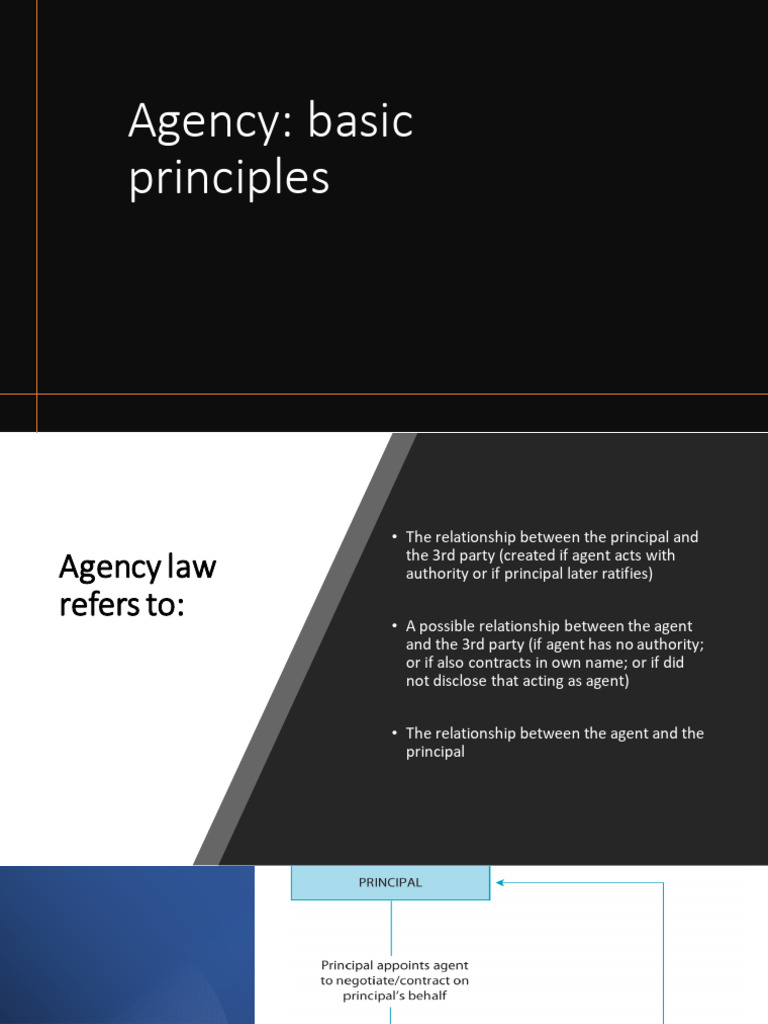 Agency: basic principles

Agency law refers to:

• The relationship between the principal and the 3rd party (created if agent acts with authority or if principal later ratifies)

• A possible relationship between the agent and the 3rd party (if agent has no authority; or if also contracts in own name; or if did not disclose that acting as agent)

• The relationship between the agent and the principal

PRINCIPAL

Principal appoints agent to negotiate/contract on principal's behalf